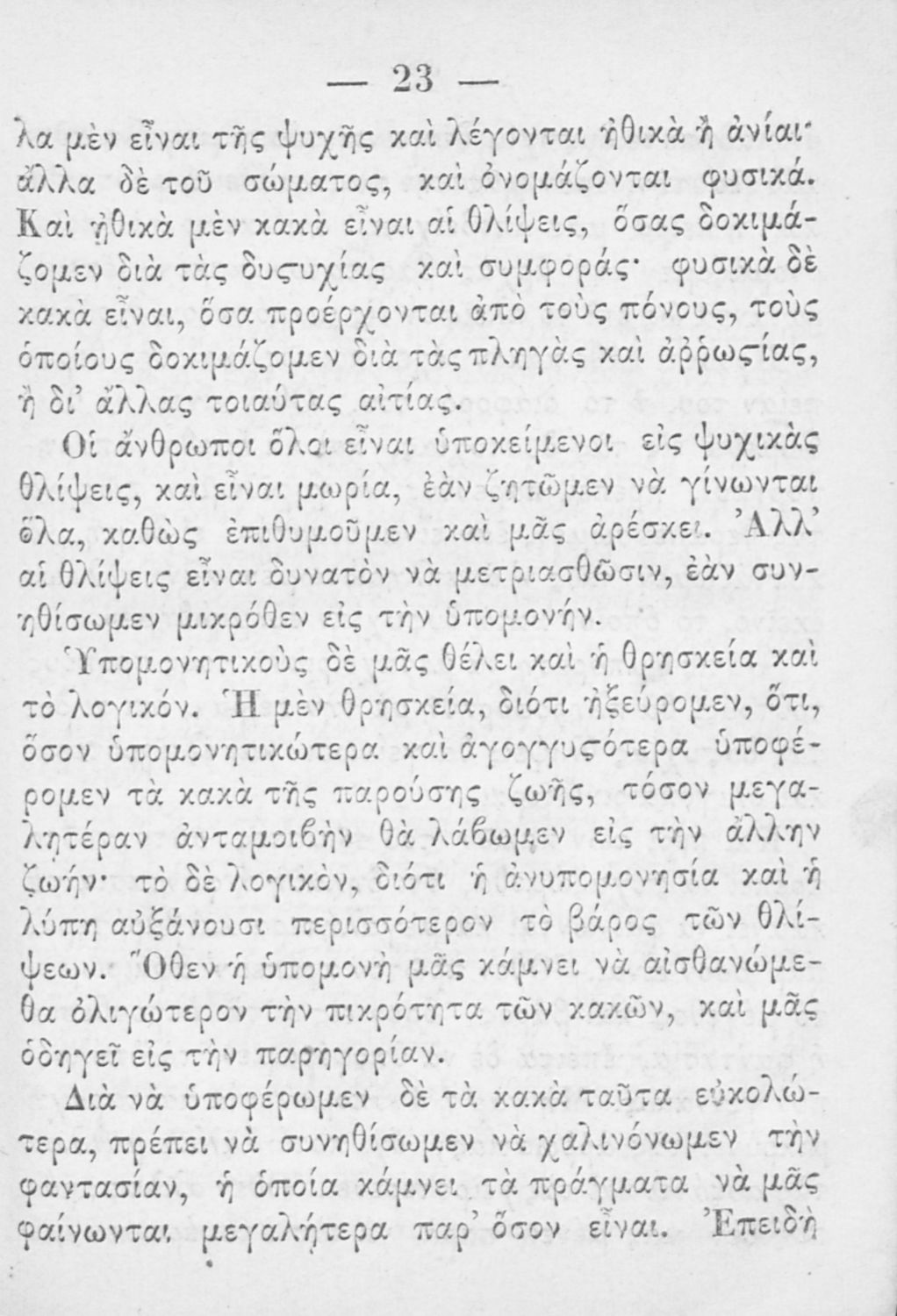 — 23 —

λα μὲν εἶναι τῆς ψυχῆς καὶ λέγονται ἠθικὰ ἢ ἀνίαι· ἄλλα δὲ τοῦ σώματος, καὶ ὀνομάζονται φυσικά. Καὶ ἠθικὰ μὲν κακὰ εἶναι αἱ θλίψεις, ὅσας δοκιμάζομεν διὰ τὰς δυςυχίας καὶ συμφοράς· φυσικὰ δὲ κακὰ εἶναι, ὅσα προέρχονται ἀπὸ τοὺς πόνους, τοὺς ὁποίους δοκιμάζομεν διὰ τὰς πληγὰς καὶ ἀῤῥωςίας, ἢ δι' ἄλλας τοιαύτας αἰτίας.

Οἱ ἄνθρωποι ὅλοι εἶναι ὑποκείμενοι εἰς ψυχικὰς θλίψεις, καὶ εἶναι μωρία, ἐὰν ζητῶμεν νὰ γίνωνται ὅλα, καθὼς ἐπιθυμοῦμεν καὶ μᾶς ἀρέσκει. Ἀλλ' αἱ θλίψεις εἶναι δυνατὸν νὰ μετριασθῶσιν, ἐὰν συνηθίσωμεν μικρόθεν εἰς τὴν ὑπομονήν.

Ὑπομονητικοὺς δὲ μᾶς θέλει καὶ ἡ θρησκεία καὶ τὸ λογικόν. Ἡ μὲν θρησκεία, διότι ἠξεύρομεν, ὅτι, ὅσον ὑπομονητικώτερα καὶ ἀγογγυςότερα ὑποφέρομεν τὰ κακὰ τῆς παρούσης ζωῆς, τόσον μεγαλητέραν ἀνταμοιβὴν θὰ λάβωμεν εἰς τὴν ἄλλην ζωήν· τὸ δὲ λογικὸν, διότι ἡ ἀνυπομονησία καὶ ἡ λύπη αὐξάνουσι περισσότερον τὸ βάρος τῶν θλίψεων. Ὅθεν ἡ ὑπομονὴ μᾶς κάμνει νὰ αἰσθανώμεθα ὀλιγώτερον τὴν πικρότητα τῶν κακῶν, καὶ μᾶς ὁδηγεῖ εἰς τὴν παρηγορίαν.

Διὰ νὰ ὑποφέρωμεν δὲ τὰ κακὰ ταῦτα εὐκολώτερα, πρέπει νὰ συνηθίσωμεν νὰ χαλινόνωμεν τὴν φαντασίαν, ἡ ὁποία κάμνει τὰ πράγματα νὰ μᾶς φαίνωνται μεγαλήτερα παρ' ὅσον εἶναι. Ἐπειδὴ